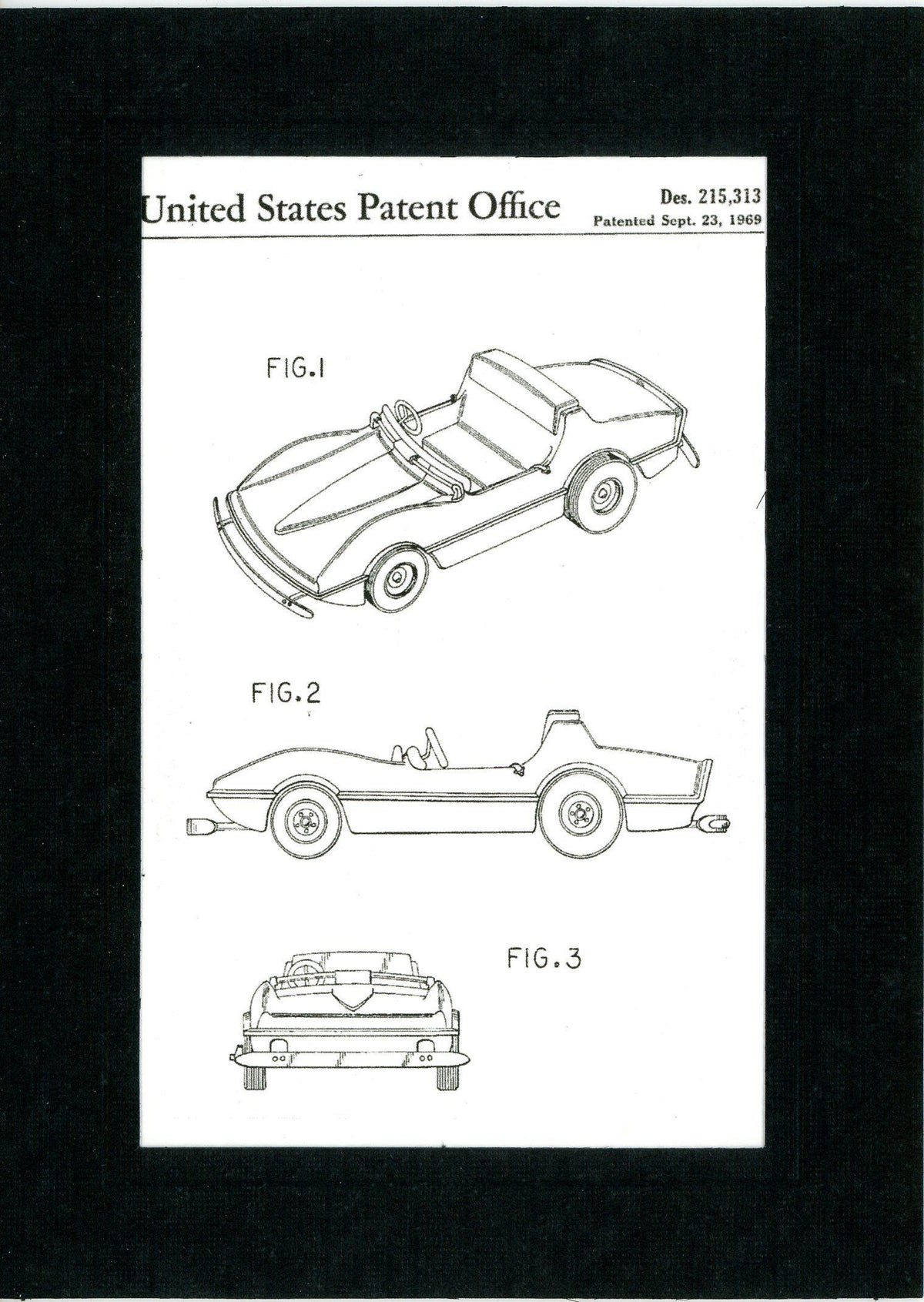 United States Patent Office

Des. 215,313
Patented Sept. 23, 1969

FIG.1

FIG.2

FIG.3